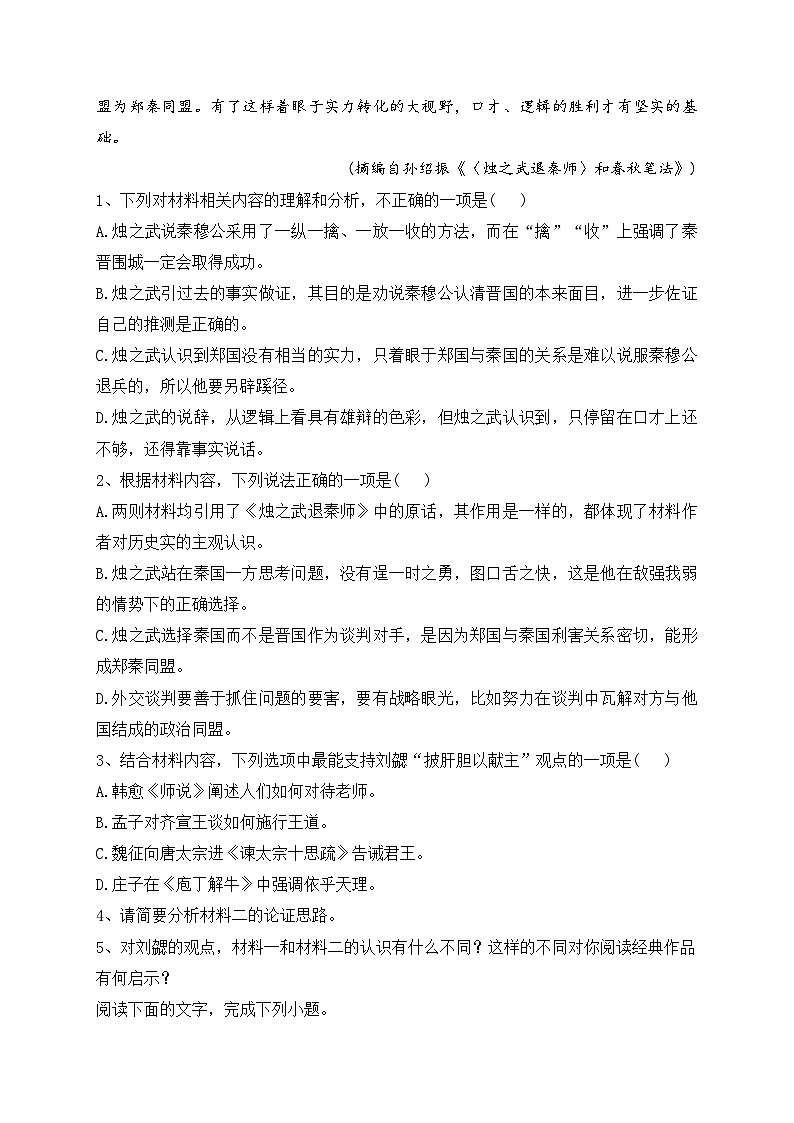 盟为郑秦同盟。有了这样着眼于实力转化的大视野，口才、逻辑的胜利才有坚实的基础。

（摘编自孙绍振《〈烛之武退秦师〉和春秋笔法》）

1、下列对材料相关内容的理解和分析，不正确的一项是（　　）

A.烛之武说秦穆公采用了一纵一擒、一放一收的方法，而在“擒”“收”上强调了秦晋围城一定会取得成功。

B.烛之武引过去的事实做证，其目的是劝说秦穆公认清晋国的本来面目，进一步佐证自己的推测是正确的。

C.烛之武认识到郑国没有相当的实力，只着眼于郑国与秦国的关系是难以说服秦穆公退兵的，所以他要另辟蹊径。

D.烛之武的说辞，从逻辑上看具有雄辩的色彩，但烛之武认识到，只停留在口才上还不够，还得靠事实说话。

2、根据材料内容，下列说法正确的一项是（　　）

A.两则材料均引用了《烛之武退秦师》中的原话，其作用是一样的，都体现了材料作者对历史实的主观认识。

B.烛之武站在秦国一方思考问题，没有逞一时之勇，图口舌之快，这是他在敌强我弱的情势下的正确选择。

C.烛之武选择秦国而不是晋国作为谈判对手，是因为郑国与秦国利害关系密切，能形成郑秦同盟。

D.外交谈判要善于抓住问题的要害，要有战略眼光，比如努力在谈判中瓦解对方与他国结成的政治同盟。

3、结合材料内容，下列选项中最能支持刘勰“披肝胆以献主”观点的一项是（　　）

A.韩愈《师说》阐述人们如何对待老师。

B.孟子对齐宣王谈如何施行王道。

C.魏征向唐太宗进《谏太宗十思疏》告诫君王。

D.庄子在《庖丁解牛》中强调依乎天理。

4、请简要分析材料二的论证思路。

5、对刘勰的观点，材料一和材料二的认识有什么不同？这样的不同对你阅读经典作品有何启示？

阅读下面的文字，完成下列小题。